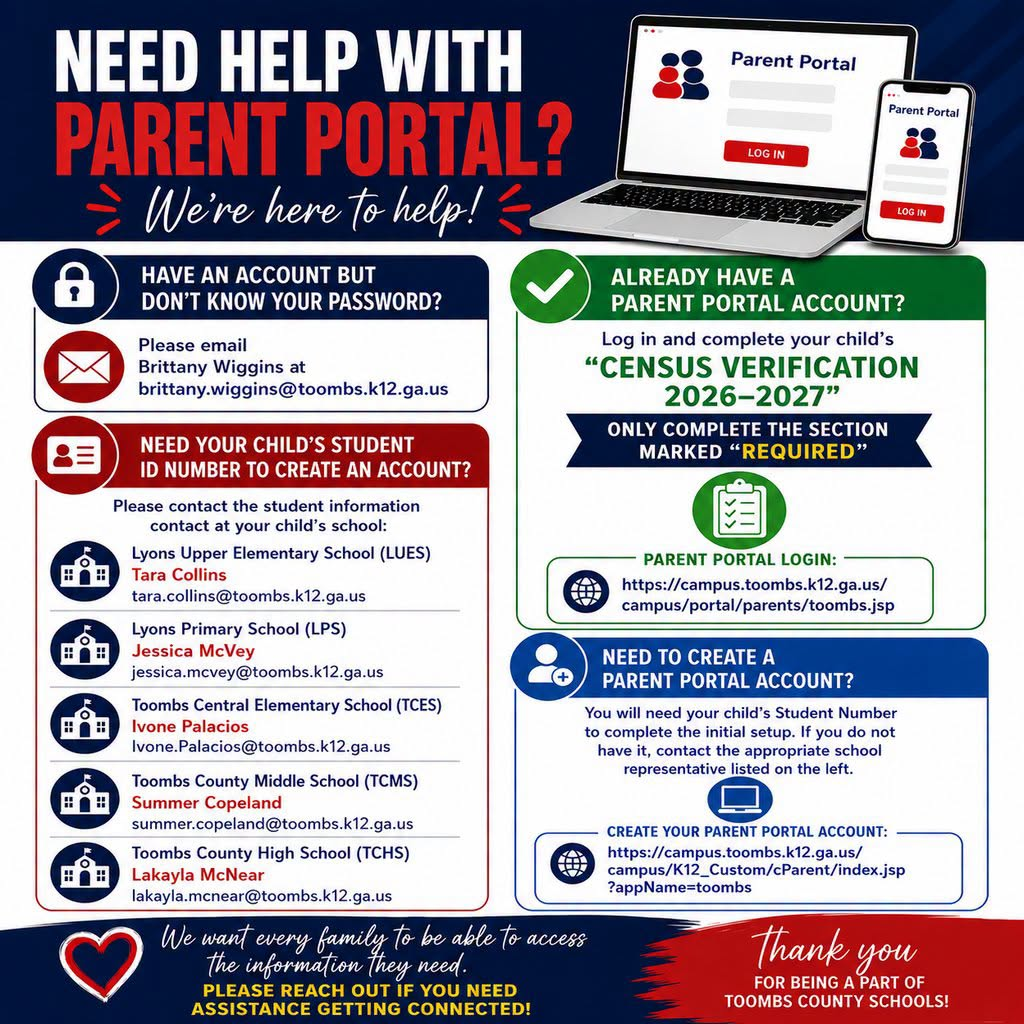 NEED HELP WITH PARENT PORTAL?

We're here to help!

Parent Portal

LOG IN

Parent Portal

LOG IN

HAVE AN ACCOUNT BUT DON'T KNOW YOUR PASSWORD?

Please email Brittany Wiggins at brittany.wiggins@toombs.k12.ga.us

NEED YOUR CHILD'S STUDENT ID NUMBER TO CREATE AN ACCOUNT?

Please contact the student information contact at your child's school:

Lyons Upper Elementary School (LUES)
Tara Collins
tara.collins@toombs.k12.ga.us

Lyons Primary School (LPS)
Jessica McVey
jessica.mcvey@toombs.k12.ga.us

Toombs Central Elementary School (TCES)
Ivone Palacios
Ivone.Palacios@toombs.k12.ga.us

Toombs County Middle School (TCMS)
Summer Copeland
summer.copeland@toombs.k12.ga.us

Toombs County High School (TCHS)
Lakayla McNear
lakayla.mcnear@toombs.k12.ga.us

ALREADY HAVE A PARENT PORTAL ACCOUNT?

Log in and complete your child's
"CENSUS VERIFICATION 2026–2027"

ONLY COMPLETE THE SECTION MARKED "REQUIRED"

PARENT PORTAL LOGIN:
https://campus.toombs.k12.ga.us/campus/portal/parents/toombs.jsp

NEED TO CREATE A PARENT PORTAL ACCOUNT?

You will need your child's Student Number to complete the initial setup. If you do not have it, contact the appropriate school representative listed on the left.

CREATE YOUR PARENT PORTAL ACCOUNT:
https://campus.toombs.k12.ga.us/campus/K12_Custom/cParent/index.jsp?appName=toombs

We want every family to be able to access the information they need.
PLEASE REACH OUT IF YOU NEED ASSISTANCE GETTING CONNECTED!

Thank you
FOR BEING A PART OF TOOMBS COUNTY SCHOOLS!